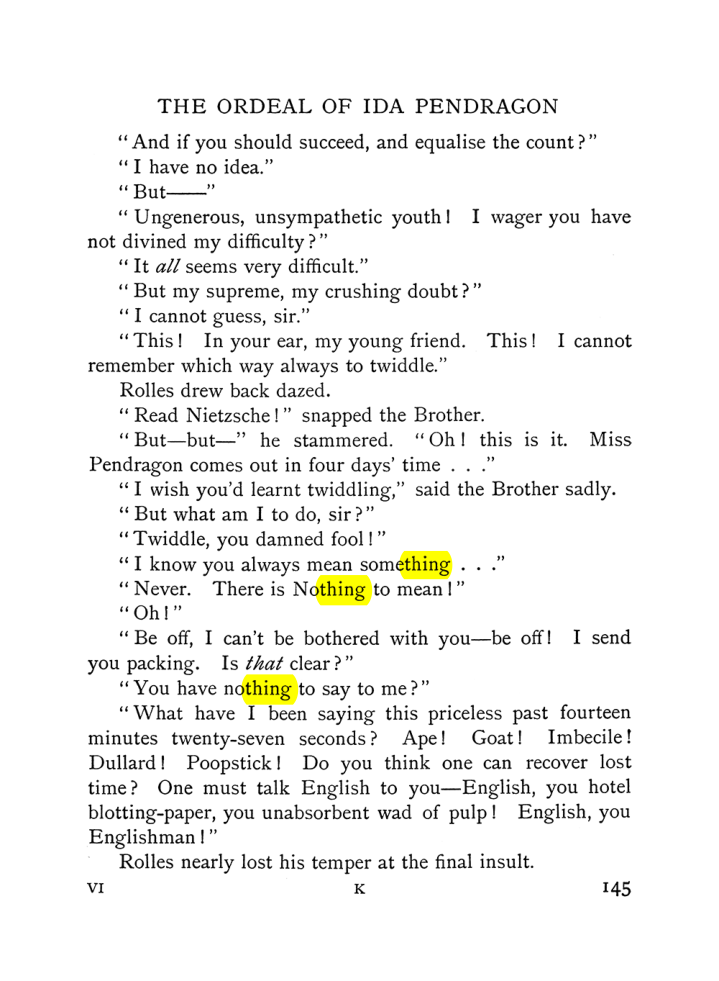 THE ORDEAL OF IDA PENDRAGON

"And if you should succeed, and equalise the count?"

"I have no idea."

"But——"

"Ungenerous, unsympathetic youth! I wager you have not divined my difficulty?"

"It all seems very difficult."

"But my supreme, my crushing doubt?"

"I cannot guess, sir."

"This! In your ear, my young friend. This! I cannot remember which way always to twiddle."

Rolles drew back dazed.

"Read Nietzsche!" snapped the Brother.

"But—but—" he stammered. "Oh! this is it. Miss Pendragon comes out in four days' time . . ."

"I wish you'd learnt twiddling," said the Brother sadly.

"But what am I to do, sir?"

"Twiddle, you damned fool!"

"I know you always mean something . . ."

"Never. There is Nothing to mean!"

"Oh!"

"Be off, I can't be bothered with you—be off! I send you packing. Is that clear?"

"You have nothing to say to me?"

"What have I been saying this priceless past fourteen minutes twenty-seven seconds? Ape! Goat! Imbecile! Dullard! Poopstick! Do you think one can recover lost time? One must talk English to you—English, you hotel blotting-paper, you unabsorbent wad of pulp! English, you Englishman!"

Rolles nearly lost his temper at the final insult.

VI K 145